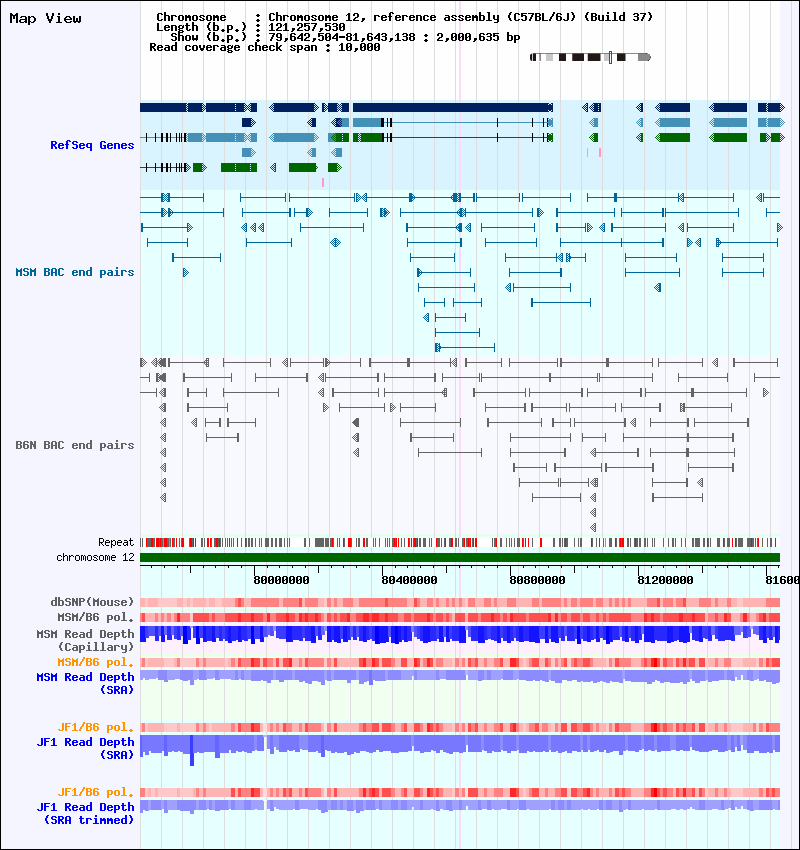 Map View

Chromosome : Chromosome 12, reference assembly (C57BL/6J) (Build 37)
Length (b.p.) : 121,257,530
Show (b.p.) : 79,642,504-81,643,138 : 2,000,635 bp
Read coverage check span : 10,000

RefSeq Genes

MSM BAC end pairs

B6N BAC end pairs

Repeat
chromosome 12

80000000 80400000 80800000 81200000 81600

dbSNP(Mouse)
MSM/B6 pol.
MSM Read Depth (Capillary)
MSM/B6 pol.
MSM Read Depth (SRA)

JF1/B6 pol.
JF1 Read Depth (SRA)

JF1/B6 pol.
JF1 Read Depth (SRA trimmed)